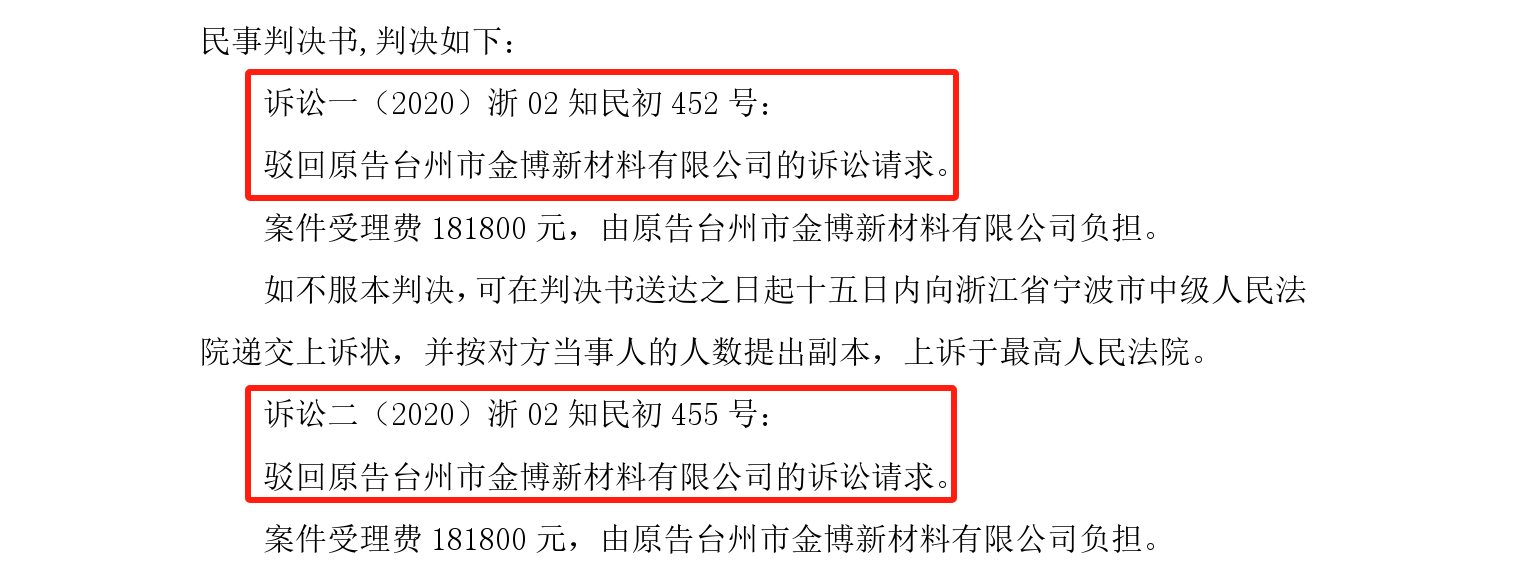 民事判决书,判决如下：

诉讼一（2020）浙 02 知民初 452 号：

驳回原告台州市金博新材料有限公司的诉讼请求。

案件受理费 181800 元，由原告台州市金博新材料有限公司负担。

如不服本判决,可在判决书送达之日起十五日内向浙江省宁波市中级人民法院递交上诉状，并按对方当事人的人数提出副本，上诉于最高人民法院。

诉讼二（2020）浙 02 知民初 455 号：

驳回原告台州市金博新材料有限公司的诉讼请求。

案件受理费 181800 元，由原告台州市金博新材料有限公司负担。